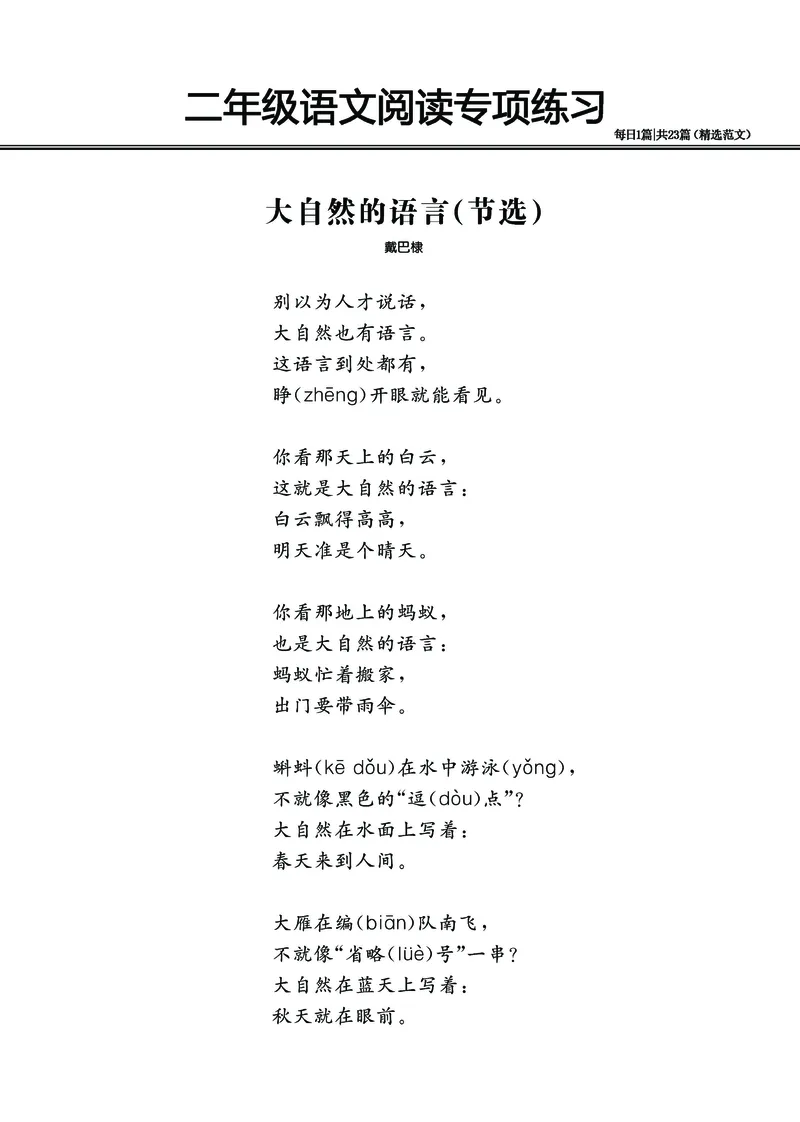 二年级语文阅读专项练习

每日1篇|共23篇（精选范文）

大自然的语言（节选）

戴巴棣

别以为人才说话，
大自然也有语言。
这语言到处都有，
睁（zhēng）开眼就能看见。

你看那天上的白云，
这就是大自然的语言：
白云飘得高高，
明天准是个晴天。

你看那地上的蚂蚁，
也是大自然的语言：
蚂蚁忙着搬家，
出门要带雨伞。

蝌蚪（kē dǒu）在水中游泳（yǒng），
不就像黑色的“逗（dòu）点”？
大自然在水面上写着：
春天来到人间。

大雁在编（biān）队南飞，
不就像“省略（lüè）号”一串？
大自然在蓝天上写着：
秋天就在眼前。